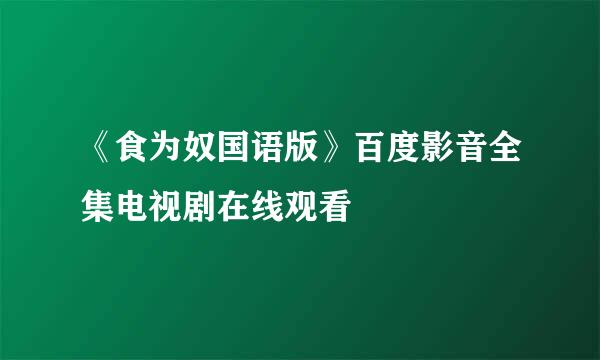 《食为奴国语版》百度影音全集电视剧在线观看